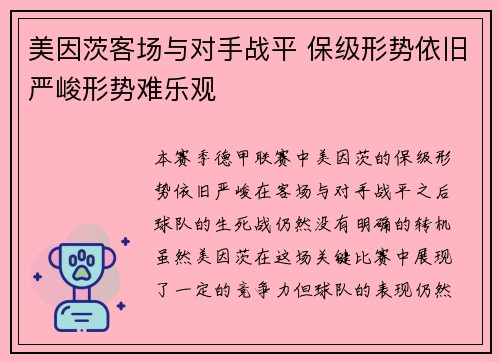 美因茨客场与对手战平 保级形势依旧严峻形势难乐观

本赛季德甲联赛中美因茨的保级形势依旧严峻在客场与对手战平之后球队的生死战仍然没有明确的转机虽然美因茨在这场关键比赛中展现了一定的竞争力但球队的表现仍然